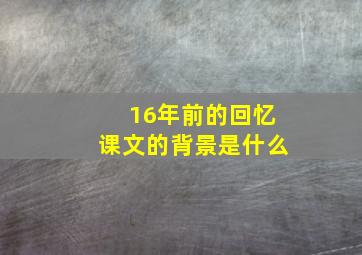 16年前的回忆
课文的背景是什么